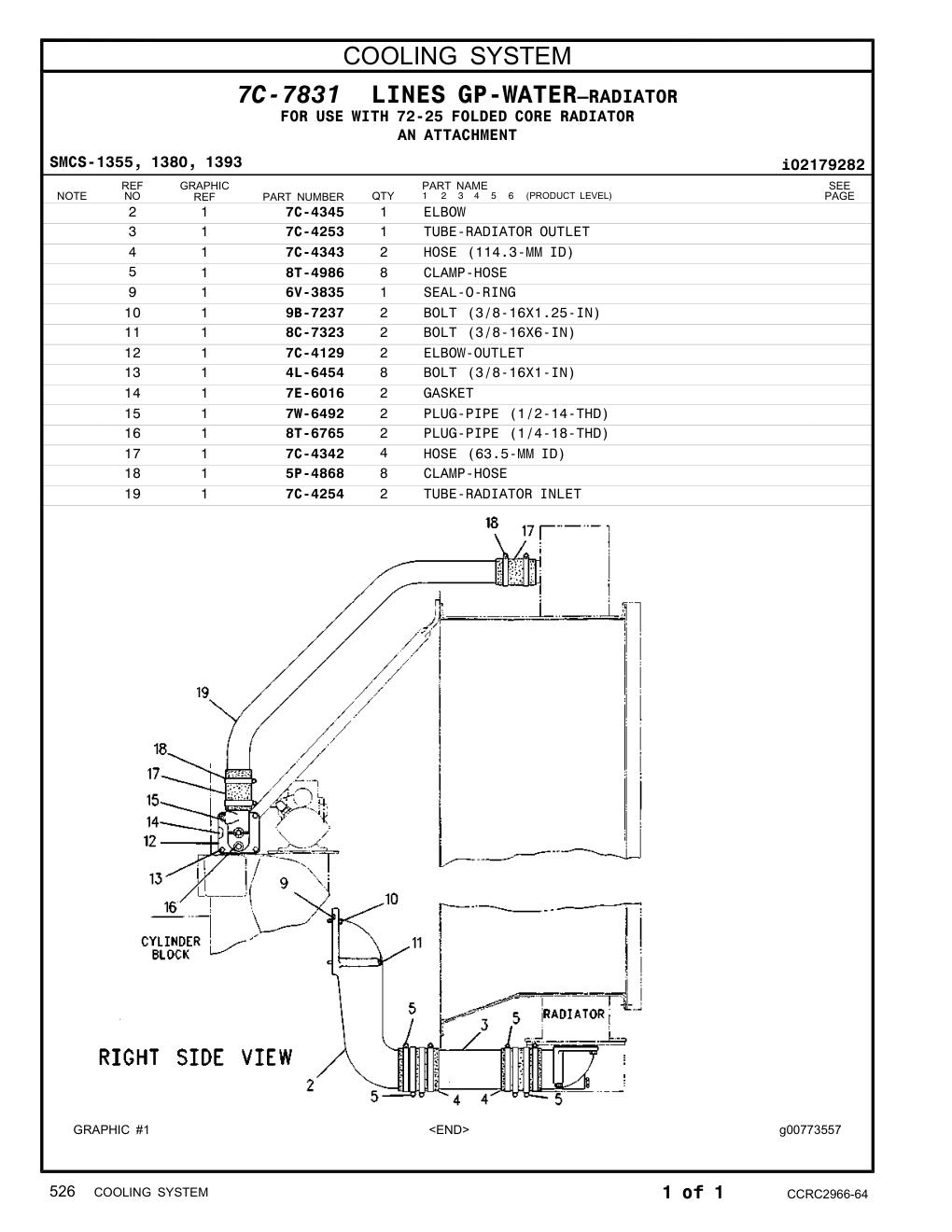 COOLING SYSTEM

7C-7831 LINES GP-WATER—RADIATOR
FOR USE WITH 72-25 FOLDED CORE RADIATOR
AN ATTACHMENT

SMCS-1355, 1380, 1393

i02179282

| NOTE | REF NO | GRAPHIC REF | PART NUMBER | QTY | PART NAME 1 2 3 4 5 6 (PRODUCT LEVEL) | SEE PAGE |
|---|---|---|---|---|---|---|
| | 2 | 1 | 7C-4345 | 1 | ELBOW | |
| | 3 | 1 | 7C-4253 | 1 | TUBE-RADIATOR OUTLET | |
| | 4 | 1 | 7C-4343 | 2 | HOSE (114.3-MM ID) | |
| | 5 | 1 | 8T-4986 | 8 | CLAMP-HOSE | |
| | 9 | 1 | 6V-3835 | 1 | SEAL-O-RING | |
| | 10 | 1 | 9B-7237 | 2 | BOLT (3/8-16X1.25-IN) | |
| | 11 | 1 | 8C-7323 | 2 | BOLT (3/8-16X6-IN) | |
| | 12 | 1 | 7C-4129 | 2 | ELBOW-OUTLET | |
| | 13 | 1 | 4L-6454 | 8 | BOLT (3/8-16X1-IN) | |
| | 14 | 1 | 7E-6016 | 2 | GASKET | |
| | 15 | 1 | 7W-6492 | 2 | PLUG-PIPE (1/2-14-THD) | |
| | 16 | 1 | 8T-6765 | 2 | PLUG-PIPE (1/4-18-THD) | |
| | 17 | 1 | 7C-4342 | 4 | HOSE (63.5-MM ID) | |
| | 18 | 1 | 5P-4868 | 8 | CLAMP-HOSE | |
| | 19 | 1 | 7C-4254 | 2 | TUBE-RADIATOR INLET | |

18 17 19 18 17 15 14 12 13 16 9 10 11 CYLINDER BLOCK 5 3 5 RADIATOR RIGHT SIDE VIEW 2 5 4 4 5

GRAPHIC #1 <END> g00773557

526 COOLING SYSTEM 1 of 1 CCRC2966-64